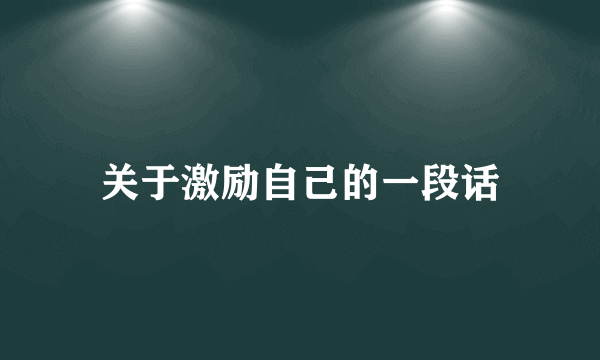 关于激励自己的一段话